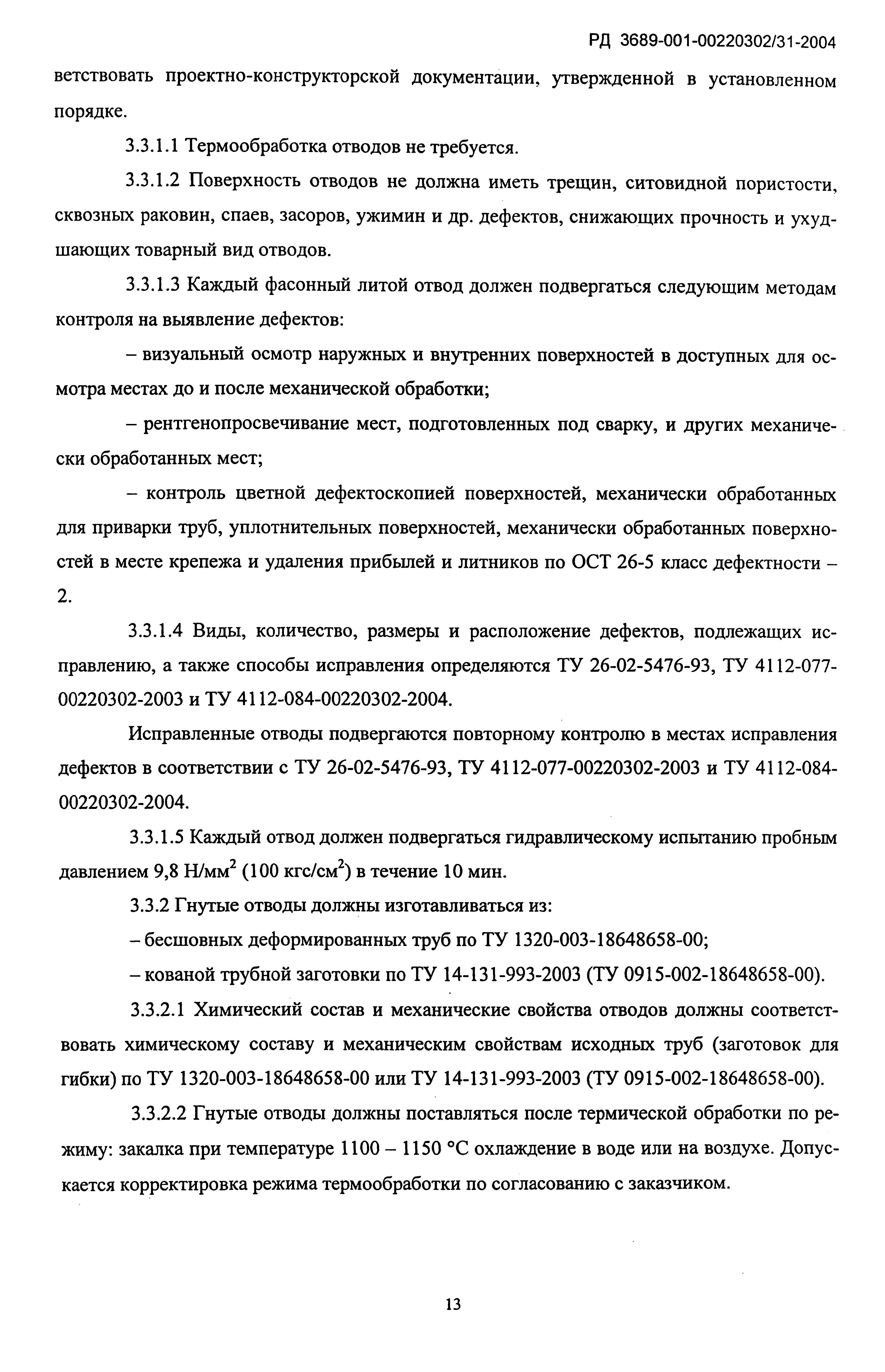 РД 3689-001-00220302/31-2004

ветствовать проектно-конструкторской документации, утвержденной в установленном порядке.

3.3.1.1 Термообработка отводов не требуется.

3.3.1.2 Поверхность отводов не должна иметь трещин, ситовидной пористости, сквозных раковин, спаев, засоров, ужимин и др. дефектов, снижающих прочность и ухудшающих товарный вид отводов.

3.3.1.3 Каждый фасонный литой отвод должен подвергаться следующим методам контроля на выявление дефектов:

– визуальный осмотр наружных и внутренних поверхностей в доступных для осмотра местах до и после механической обработки;

– рентгенопросвечивание мест, подготовленных под сварку, и других механически обработанных мест;

– контроль цветной дефектоскопией поверхностей, механически обработанных для приварки труб, уплотнительных поверхностей, механически обработанных поверхностей в месте крепежа и удаления прибылей и литников по ОСТ 26-5 класс дефектности – 2.

3.3.1.4 Виды, количество, размеры и расположение дефектов, подлежащих исправлению, а также способы исправления определяются ТУ 26-02-5476-93, ТУ 4112-077-00220302-2003 и ТУ 4112-084-00220302-2004.

Исправленные отводы подвергаются повторному контролю в местах исправления дефектов в соответствии с ТУ 26-02-5476-93, ТУ 4112-077-00220302-2003 и ТУ 4112-084-00220302-2004.

3.3.1.5 Каждый отвод должен подвергаться гидравлическому испытанию пробным давлением 9,8 Н/мм$^2$ (100 кгс/см$^2$) в течение 10 мин.

3.3.2 Гнутые отводы должны изготавливаться из:

– бесшовных деформированных труб по ТУ 1320-003-18648658-00;

– кованой трубной заготовки по ТУ 14-131-993-2003 (ТУ 0915-002-18648658-00).

3.3.2.1 Химический состав и механические свойства отводов должны соответствовать химическому составу и механическим свойствам исходных труб (заготовок для гибки) по ТУ 1320-003-18648658-00 или ТУ 14-131-993-2003 (ТУ 0915-002-18648658-00).

3.3.2.2 Гнутые отводы должны поставляться после термической обработки по режиму: закалка при температуре 1100 – 1150 °С охлаждение в воде или на воздухе. Допускается корректировка режима термообработки по согласованию с заказчиком.

13